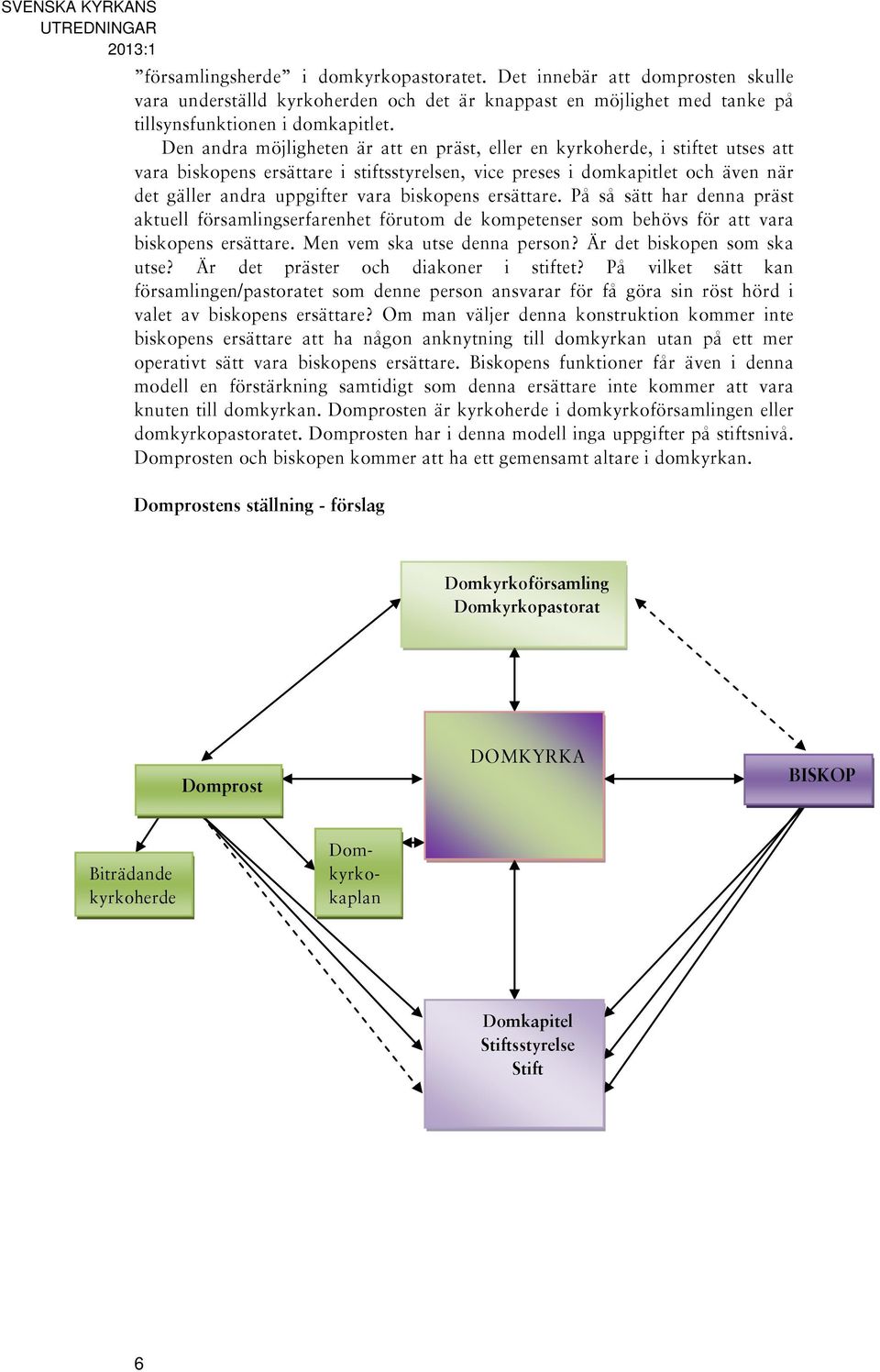 SVENSKA KYRKANS UTREDNINGAR 2013:1

”församlingsherde” i domkyrkopastoratet. Det innebär att domprosten skulle vara underställd kyrkoherden och det är knappast en möjlighet med tanke på tillsynsfunktionen i domkapitlet.

Den andra möjligheten är att en präst, eller en kyrkoherde, i stiftet utses att vara biskopens ersättare i stiftsstyrelsen, vice preses i domkapitlet och även när det gäller andra uppgifter vara biskopens ersättare. På så sätt har denna präst aktuell församlingserfarenhet förutom de kompetenser som behövs för att vara biskopens ersättare. Men vem ska utse denna person? Är det biskopen som ska utse? Är det präster och diakoner i stiftet? På vilket sätt kan församlingen/pastoratet som denne person ansvarar för få göra sin röst hörd i valet av biskopens ersättare? Om man väljer denna konstruktion kommer inte biskopens ersättare att ha någon anknytning till domkyrkan utan på ett mer operativt sätt vara biskopens ersättare. Biskopens funktioner får även i denna modell en förstärkning samtidigt som denna ersättare inte kommer att vara knuten till domkyrkan. Domprosten är kyrkoherde i domkyrkoförsamlingen eller domkyrkopastoratet. Domprosten har i denna modell inga uppgifter på stiftsnivå. Domprosten och biskopen kommer att ha ett gemensamt altare i domkyrkan.

Domprostens ställning - förslag

Domkyrkoförsamling
Domkyrkopastorat

Domprost

DOMKYRKA

BISKOP

Biträdande kyrkoherde

Domkyrkokaplan

Domkapitel
Stiftsstyrelse
Stift

6